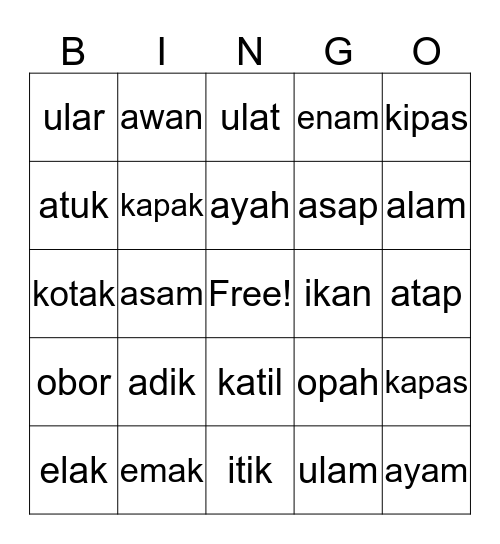 | B | I | N | G | O |
|---|---|---|---|---|
| ular | awan | ulat | enam | kipas |
| atuk | kapak | ayah | asap | alam |
| kotak | asam | Free! | ikan | atap |
| obor | adik | katil | opah | kapas |
| elak | emak | itik | ulam | ayam |